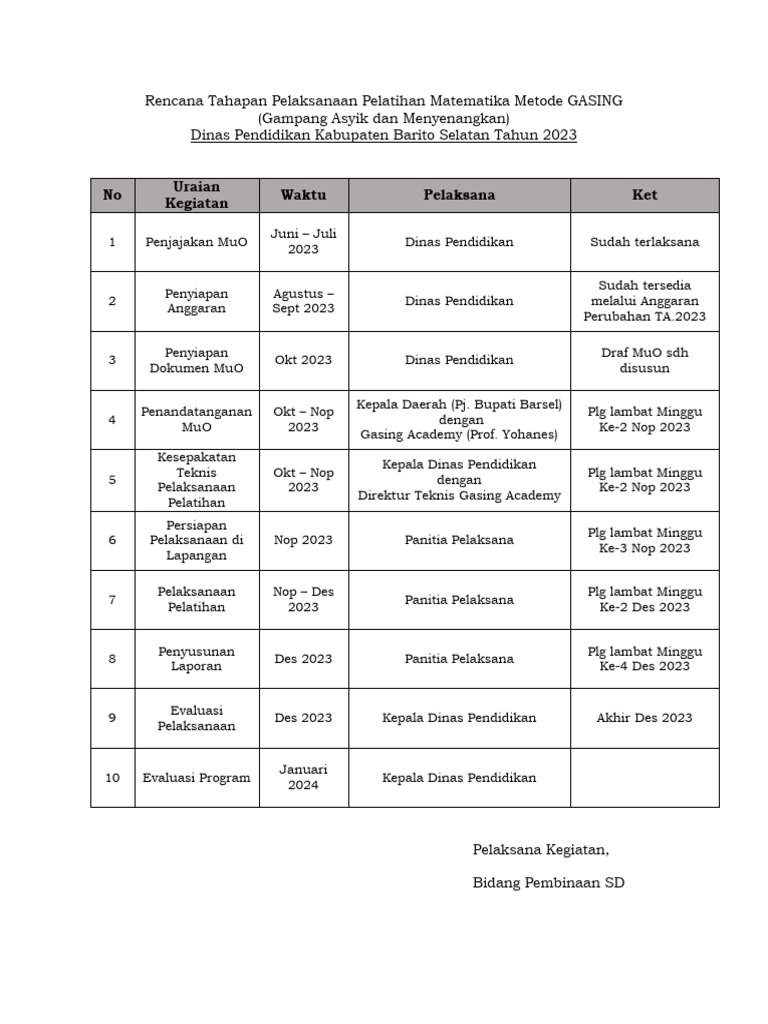 Rencana Tahapan Pelaksanaan Pelatihan Matematika Metode GASING
(Gampang Asyik dan Menyenangkan)
Dinas Pendidikan Kabupaten Barito Selatan Tahun 2023

| No | Uraian Kegiatan | Waktu | Pelaksana | Ket |
|---|---|---|---|---|
| 1 | Penjajakan MuO | Juni – Juli 2023 | Dinas Pendidikan | Sudah terlaksana |
| 2 | Penyiapan Anggaran | Agustus – Sept 2023 | Dinas Pendidikan | Sudah tersedia melalui Anggaran Perubahan TA.2023 |
| 3 | Penyiapan Dokumen MuO | Okt 2023 | Dinas Pendidikan | Draf MuO sdh disusun |
| 4 | Penandatanganan MuO | Okt – Nop 2023 | Kepala Daerah (Pj. Bupati Barsel) dengan Gasing Academy (Prof. Yohanes) | Plg lambat Minggu Ke-2 Nop 2023 |
| 5 | Kesepakatan Teknis Pelaksanaan Pelatihan | Okt – Nop 2023 | Kepala Dinas Pendidikan dengan Direktur Teknis Gasing Academy | Plg lambat Minggu Ke-2 Nop 2023 |
| 6 | Persiapan Pelaksanaan di Lapangan | Nop 2023 | Panitia Pelaksana | Plg lambat Minggu Ke-3 Nop 2023 |
| 7 | Pelaksanaan Pelatihan | Nop – Des 2023 | Panitia Pelaksana | Plg lambat Minggu Ke-2 Des 2023 |
| 8 | Penyusunan Laporan | Des 2023 | Panitia Pelaksana | Plg lambat Minggu Ke-4 Des 2023 |
| 9 | Evaluasi Pelaksanaan | Des 2023 | Kepala Dinas Pendidikan | Akhir Des 2023 |
| 10 | Evaluasi Program | Januari 2024 | Kepala Dinas Pendidikan | |

Pelaksana Kegiatan,

Bidang Pembinaan SD